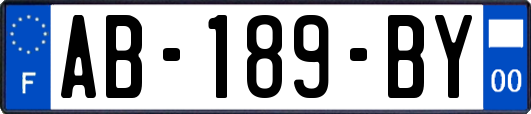 F
AB-189-BY
00